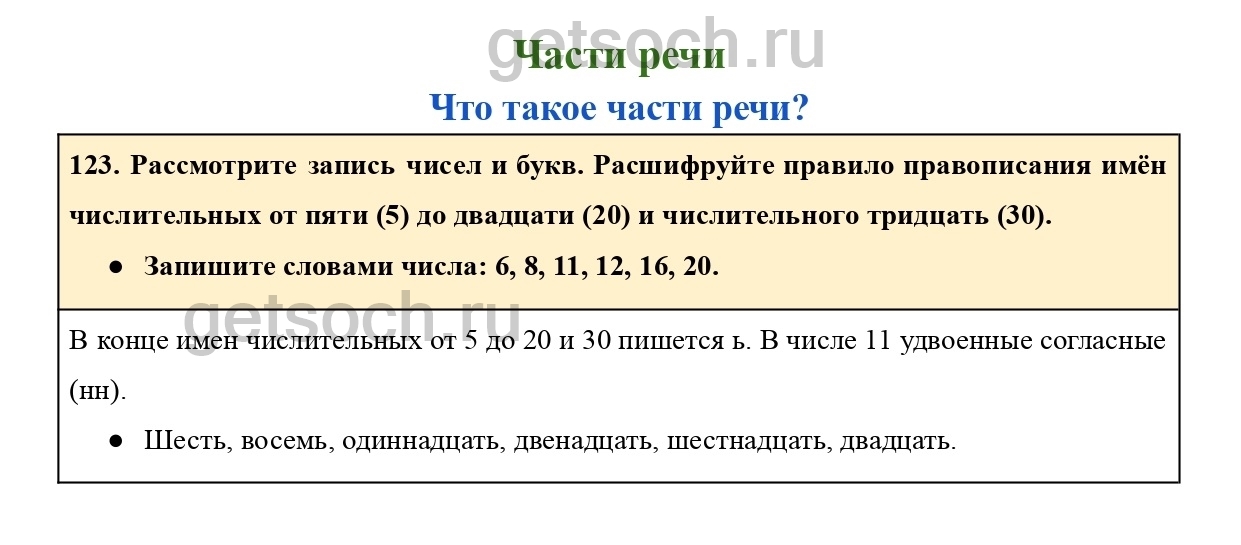 Части речи

Что такое части речи?

123. Рассмотрите запись чисел и букв. Расшифруйте правило правописания имён числительных от пяти (5) до двадцати (20) и числительного тридцать (30).

• Запишите словами числа: 6, 8, 11, 12, 16, 20.

В конце имен числительных от 5 до 20 и 30 пишется ь. В числе 11 удвоенные согласные (нн).

• Шесть, восемь, одиннадцать, двенадцать, шестнадцать, двадцать.

getsoch.ru